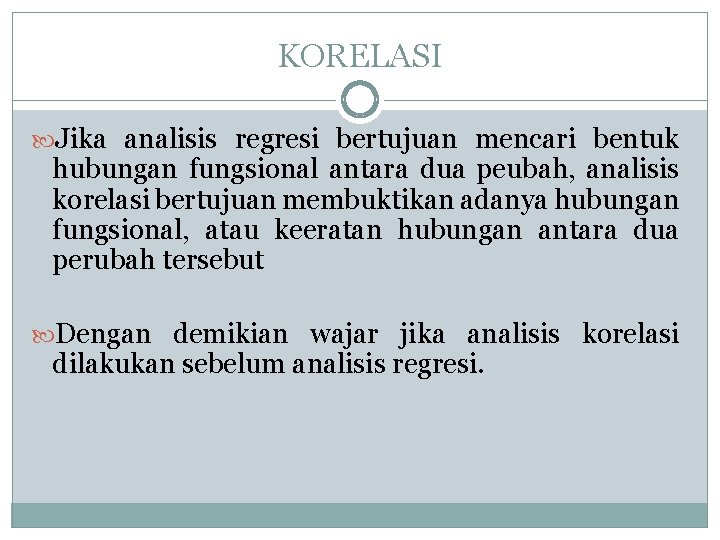 KORELASI

Jika analisis regresi bertujuan mencari bentuk hubungan fungsional antara dua peubah, analisis korelasi bertujuan membuktikan adanya hubungan fungsional, atau keeratan hubungan antara dua perubah tersebut

Dengan demikian wajar jika analisis korelasi dilakukan sebelum analisis regresi.